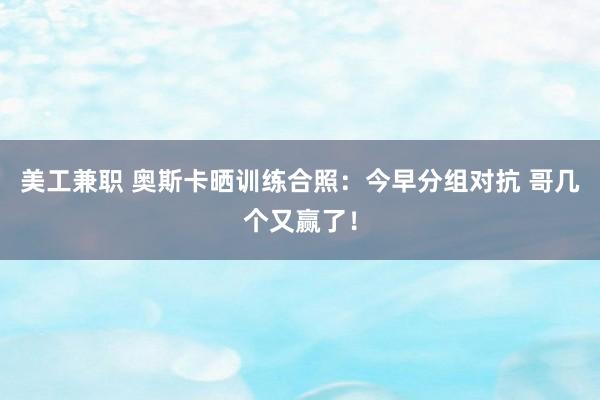 美工兼职 奥斯卡晒训练合照：今早分组对抗 哥几个又赢了！